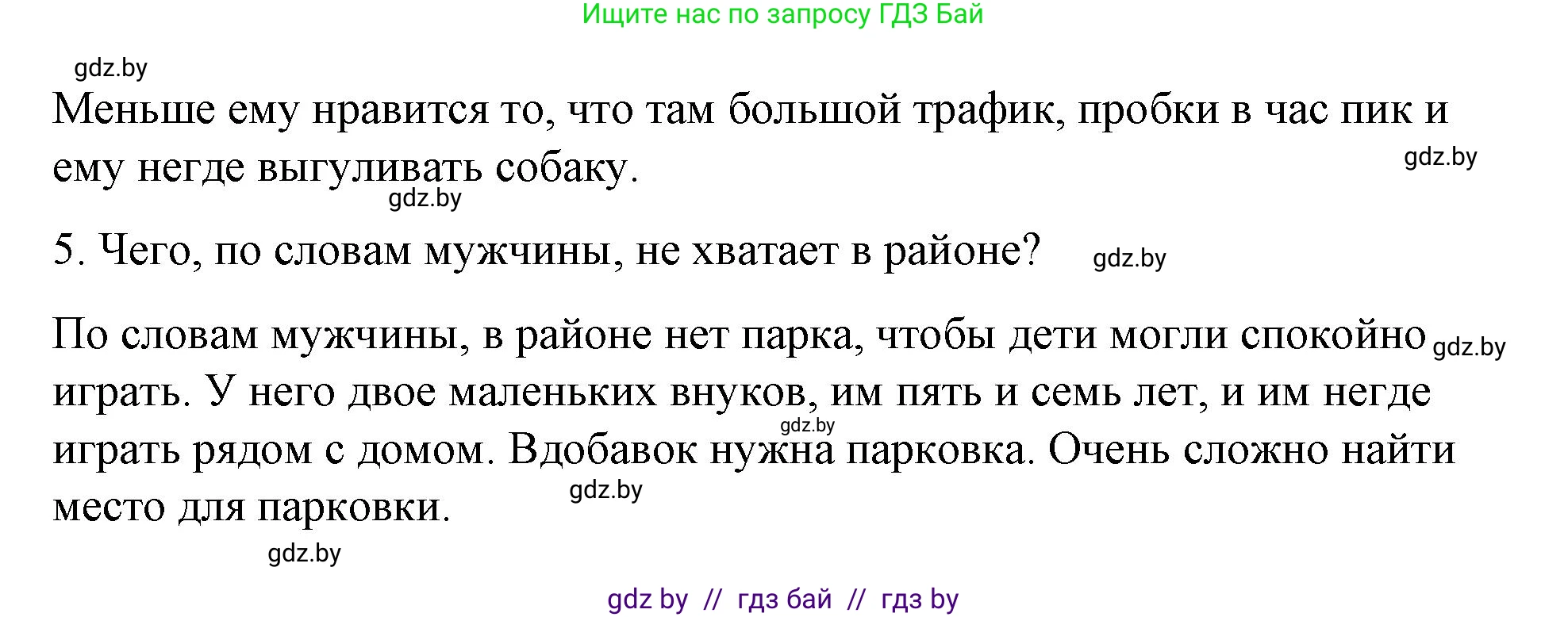 Ищите нас по запросу ГДЗ Бай

gdz.by

Меньше ему нравится то, что там большой трафик, пробки в час пик и ему негде выгуливать собаку.

gdz.by

gdz.by

5. Чего, по словам мужчины, не хватает в районе?

gdz.by

По словам мужчины, в районе нет парка, чтобы дети могли спокойно играть. У него двое маленьких внуков, им пять и семь лет, и им негде играть рядом с домом. Вдобавок нужна парковка. Очень сложно найти место для парковки.

gdz.by

gdz.by

gdz.by

gdz.by

gdz by // гдз бай // гдз by